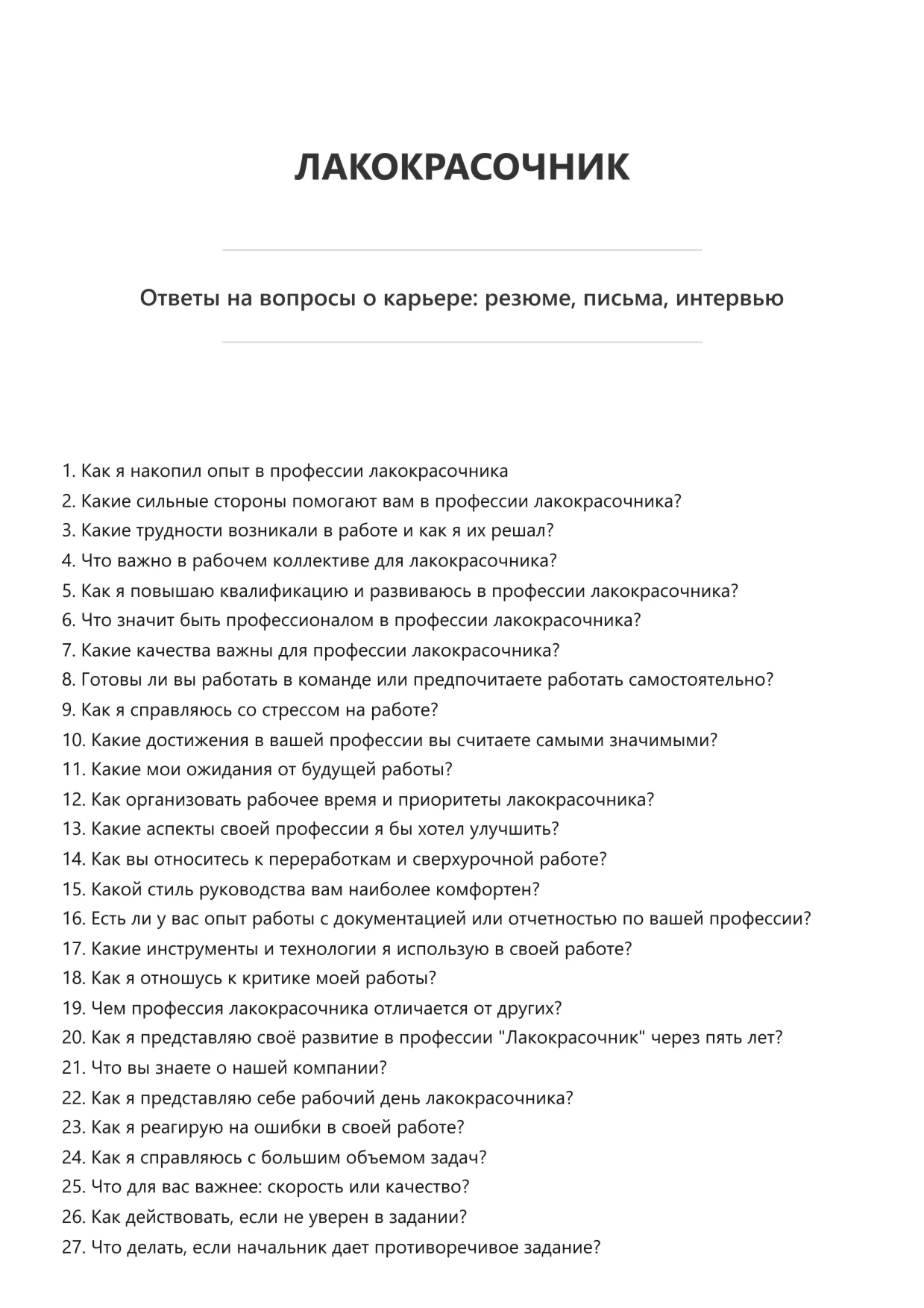 ЛАКОКРАСОЧНИК

Ответы на вопросы о карьере: резюме, письма, интервью

1. Как я накопил опыт в профессии лакокрасочника
2. Какие сильные стороны помогают вам в профессии лакокрасочника?
3. Какие трудности возникали в работе и как я их решал?
4. Что важно в рабочем коллективе для лакокрасочника?
5. Как я повышаю квалификацию и развиваюсь в профессии лакокрасочника?
6. Что значит быть профессионалом в профессии лакокрасочника?
7. Какие качества важны для профессии лакокрасочника?
8. Готовы ли вы работать в команде или предпочитаете работать самостоятельно?
9. Как я справляюсь со стрессом на работе?
10. Какие достижения в вашей профессии вы считаете самыми значимыми?
11. Какие мои ожидания от будущей работы?
12. Как организовать рабочее время и приоритеты лакокрасочника?
13. Какие аспекты своей профессии я бы хотел улучшить?
14. Как вы относитесь к переработкам и сверхурочной работе?
15. Какой стиль руководства вам наиболее комфортен?
16. Есть ли у вас опыт работы с документацией или отчетностью по вашей профессии?
17. Какие инструменты и технологии я использую в своей работе?
18. Как я отношусь к критике моей работы?
19. Чем профессия лакокрасочника отличается от других?
20. Как я представляю своё развитие в профессии "Лакокрасочник" через пять лет?
21. Что вы знаете о нашей компании?
22. Как я представляю себе рабочий день лакокрасочника?
23. Как я реагирую на ошибки в своей работе?
24. Как я справляюсь с большим объемом задач?
25. Что для вас важнее: скорость или качество?
26. Как действовать, если не уверен в задании?
27. Что делать, если начальник дает противоречивое задание?